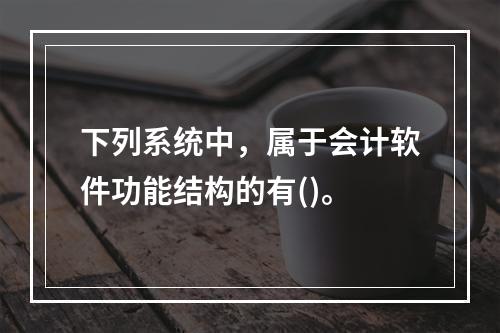 下列系统中，属于会计软件功能结构的有()。